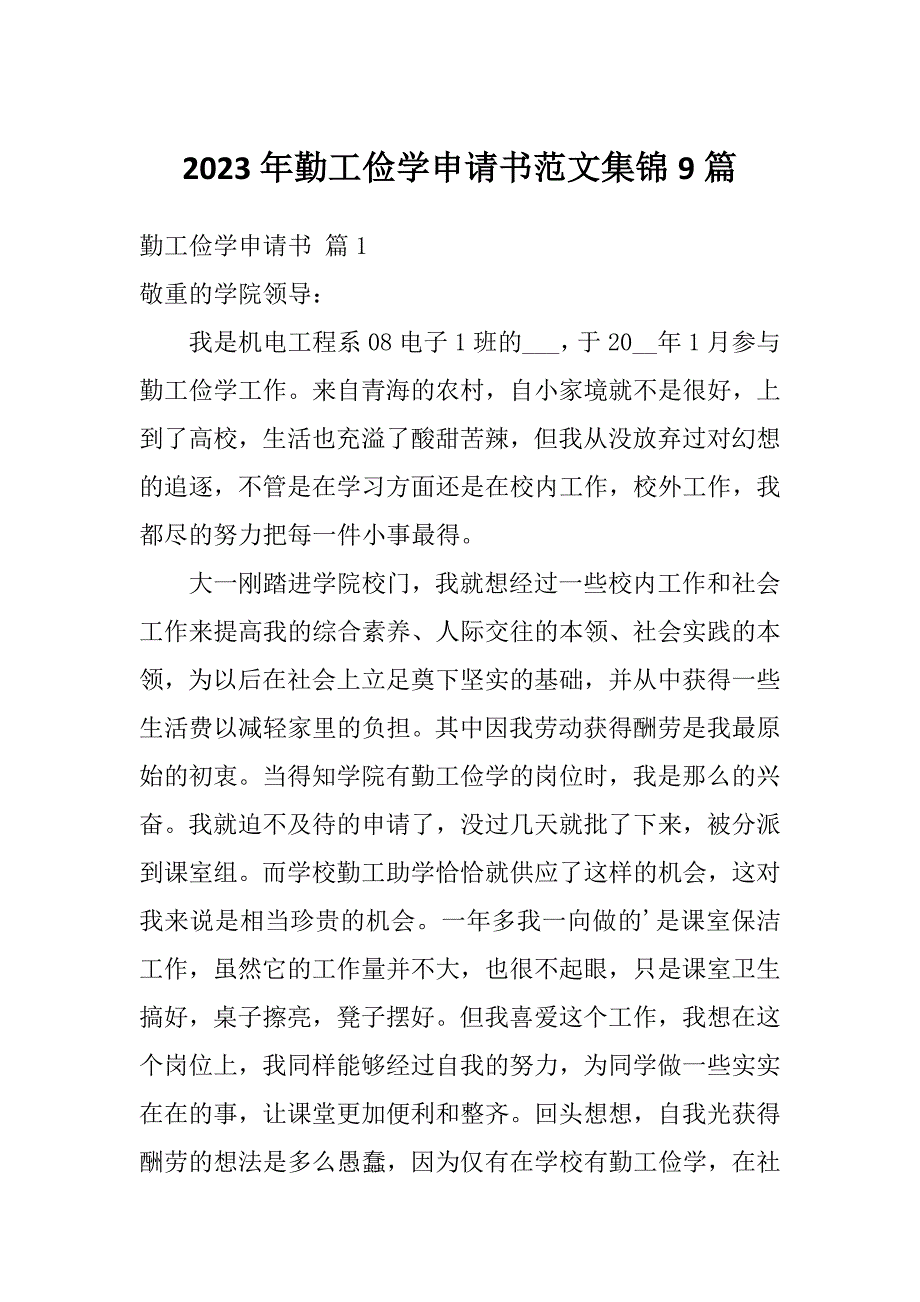 2023年勤工俭学申请书范文集锦9篇

勤工俭学申请书 篇1

敬重的学院领导：

我是机电工程系08电子1班的___，于20__年1月参与勤工俭学工作。来自青海的农村，自小家境就不是很好，上到了高校，生活也充溢了酸甜苦辣，但我从没放弃过对幻想的追逐，不管是在学习方面还是在校内工作，校外工作，我都尽的努力把每一件小事最得。

大一刚踏进学院校门，我就想经过一些校内工作和社会工作来提高我的综合素养、人际交往的本领、社会实践的本领，为以后在社会上立足奠下坚实的基础，并从中获得一些生活费以减轻家里的负担。其中因我劳动获得酬劳是我最原始的初衷。当得知学院有勤工俭学的岗位时，我是那么的兴奋。我就迫不及待的申请了，没过几天就批了下来，被分派到课室组。而学校勤工助学恰恰就供应了这样的机会，这对我来说是相当珍贵的机会。一年多我一向做的’是课室保洁工作，虽然它的工作量并不大，也很不起眼，只是课室卫生搞好，桌子擦亮，凳子摆好。但我喜爱这个工作，我想在这个岗位上，我同样能够经过自我的努力，为同学做一些实实在在的事，让课堂更加便利和整齐。回头想想，自我光获得酬劳的想法是多么愚蠢，因为仅有在学校有勤工俭学，在社